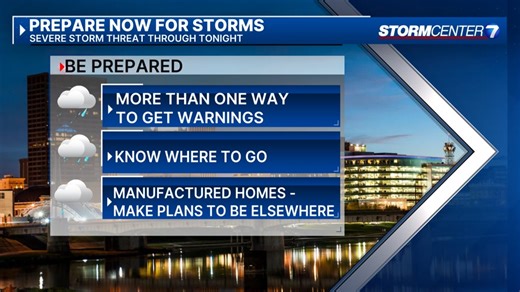 PREPARE NOW FOR STORMS
SEVERE STORM THREAT THROUGH TONIGHT

STORMCENTER 7

BE PREPARED

MORE THAN ONE WAY TO GET WARNINGS

KNOW WHERE TO GO

MANUFACTURED HOMES - MAKE PLANS TO BE ELSEWHERE